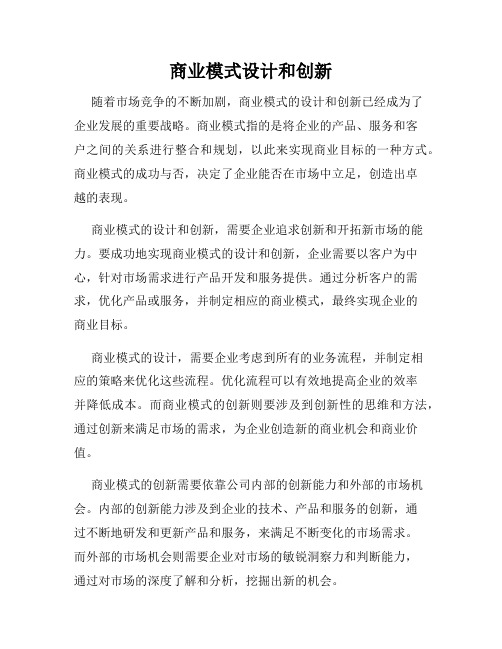 商业模式设计和创新

随着市场竞争的不断加剧，商业模式的设计和创新已经成为了企业发展的重要战略。商业模式指的是将企业的产品、服务和客户之间的关系进行整合和规划，以此来实现商业目标的一种方式。商业模式的成功与否，决定了企业能否在市场中立足，创造出卓越的表现。

商业模式的设计和创新，需要企业追求创新和开拓新市场的能力。要成功地实现商业模式的设计和创新，企业需要以客户为中心，针对市场需求进行产品开发和服务提供。通过分析客户的需求，优化产品或服务，并制定相应的商业模式，最终实现企业的商业目标。

商业模式的设计，需要企业考虑到所有的业务流程，并制定相应的策略来优化这些流程。优化流程可以有效地提高企业的效率并降低成本。而商业模式的创新则要涉及到创新性的思维和方法，通过创新来满足市场的需求，为企业创造新的商业机会和商业价值。

商业模式的创新需要依靠公司内部的创新能力和外部的市场机会。内部的创新能力涉及到企业的技术、产品和服务的创新，通过不断地研发和更新产品和服务，来满足不断变化的市场需求。而外部的市场机会则需要企业对市场的敏锐洞察力和判断能力，通过对市场的深度了解和分析，挖掘出新的机会。